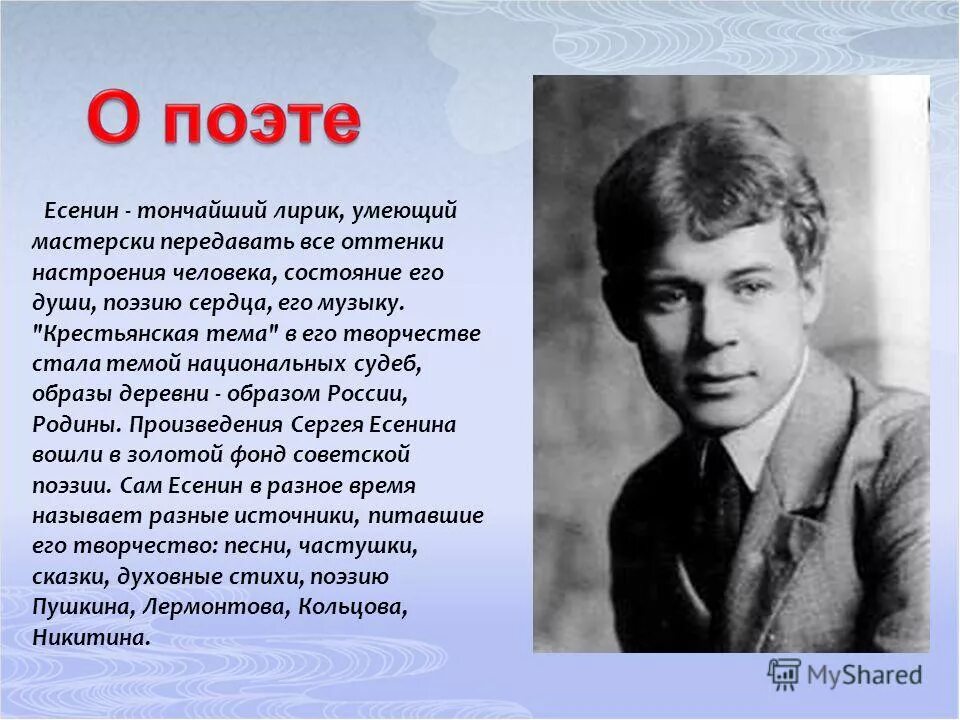 О поэте

Есенин - тончайший лирик, умеющий мастерски передавать все оттенки настроения человека, состояние его души, поэзию сердца, его музыку. "Крестьянская тема" в его творчестве стала темой национальных судеб, образы деревни - образом России, Родины. Произведения Сергея Есенина вошли в золотой фонд советской поэзии. Сам Есенин в разное время называет разные источники, питавшие его творчество: песни, частушки, сказки, духовные стихи, поэзию Пушкина, Лермонтова, Кольцова, Никитина.

MyShared